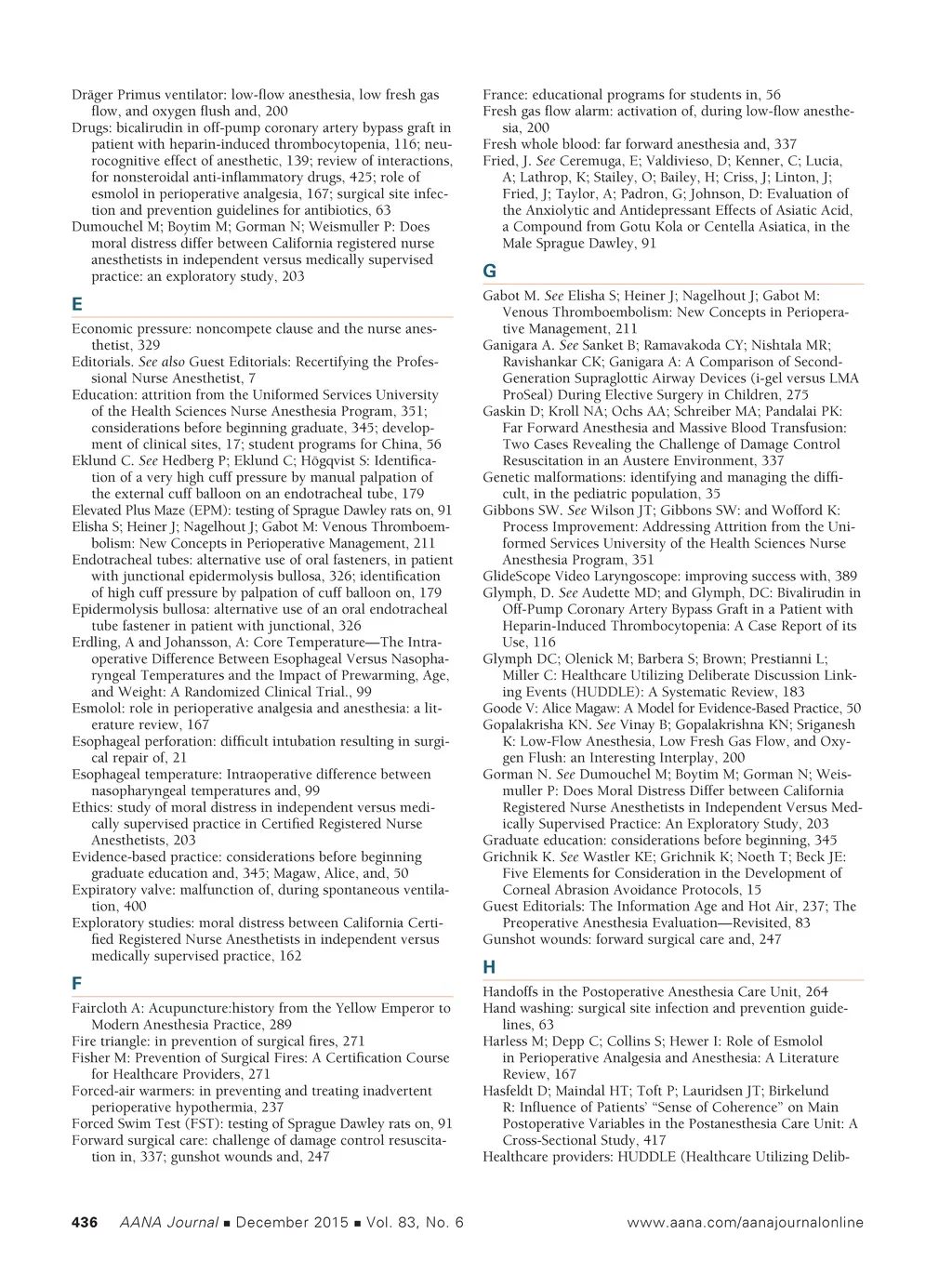 Dräger Primus ventilator: low-flow anesthesia, low fresh gas flow, and oxygen flush and, 200
Drugs: bicalirudin in off-pump coronary artery bypass graft in patient with heparin-induced thrombocytopenia, 116; neurocognitive effect of anesthetic, 139; review of interactions, for nonsteroidal anti-inflammatory drugs, 425; role of esmolol in perioperative analgesia, 167; surgical site infection and prevention guidelines for antibiotics, 63
Dumouchel M; Boytim M; Gorman N; Weismuller P: Does moral distress differ between California registered nurse anesthetists in independent versus medically supervised practice: an exploratory study, 203

E

Economic pressure: noncompete clause and the nurse anesthetist, 329
Editorials. See also Guest Editorials: Recertifying the Professional Nurse Anesthetist, 7
Education: attrition from the Uniformed Services University of the Health Sciences Nurse Anesthesia Program, 351; considerations before beginning graduate, 345; development of clinical sites, 17; student programs for China, 56
Eklund C. See Hedberg P; Eklund C; Högqvist S: Identification of a very high cuff pressure by manual palpation of the external cuff balloon on an endotracheal tube, 179
Elevated Plus Maze (EPM): testing of Sprague Dawley rats on, 91
Elisha S; Heiner J; Nagelhout J; Gabot M: Venous Thromboembolism: New Concepts in Perioperative Management, 211
Endotracheal tubes: alternative use of oral fasteners, in patient with junctional epidermolysis bullosa, 326; identification of high cuff pressure by palpation of cuff balloon on, 179
Epidermolysis bullosa: alternative use of an oral endotracheal tube fastener in patient with junctional, 326
Erdling, A and Johansson, A: Core Temperature—The Intraoperative Difference Between Esophageal Versus Nasopharyngeal Temperatures and the Impact of Prewarming, Age, and Weight: A Randomized Clinical Trial., 99
Esmolol: role in perioperative analgesia and anesthesia: a literature review, 167
Esophageal perforation: difficult intubation resulting in surgical repair of, 21
Esophageal temperature: Intraoperative difference between nasopharyngeal temperatures and, 99
Ethics: study of moral distress in independent versus medically supervised practice in Certified Registered Nurse Anesthetists, 203
Evidence-based practice: considerations before beginning graduate education and, 345; Magaw, Alice, and, 50
Expiratory valve: malfunction of, during spontaneous ventilation, 400
Exploratory studies: moral distress between California Certified Registered Nurse Anesthetists in independent versus medically supervised practice, 162

F

Faircloth A: Acupuncture:history from the Yellow Emperor to Modern Anesthesia Practice, 289
Fire triangle: in prevention of surgical fires, 271
Fisher M: Prevention of Surgical Fires: A Certification Course for Healthcare Providers, 271
Forced-air warmers: in preventing and treating inadvertent perioperative hypothermia, 237
Forced Swim Test (FST): testing of Sprague Dawley rats on, 91
Forward surgical care: challenge of damage control resuscitation in, 337; gunshot wounds and, 247

France: educational programs for students in, 56
Fresh gas flow alarm: activation of, during low-flow anesthesia, 200
Fresh whole blood: far forward anesthesia and, 337
Fried, J. See Ceremuga, E; Valdivieso, D; Kenner, C; Lucia, A; Lathrop, K; Stailey, O; Bailey, H; Criss, J; Linton, J; Fried, J; Taylor, A; Padron, G; Johnson, D: Evaluation of the Anxiolytic and Antidepressant Effects of Asiatic Acid, a Compound from Gotu Kola or Centella Asiatica, in the Male Sprague Dawley, 91

G

Gabot M. See Elisha S; Heiner J; Nagelhout J; Gabot M: Venous Thromboembolism: New Concepts in Perioperative Management, 211
Ganigara A. See Sanket B; Ramavakoda CY; Nishtala MR; Ravishankar CK; Ganigara A: A Comparison of Second-Generation Supraglottic Airway Devices (i-gel versus LMA ProSeal) During Elective Surgery in Children, 275
Gaskin D; Kroll NA; Ochs AA; Schreiber MA; Pandalai PK: Far Forward Anesthesia and Massive Blood Transfusion: Two Cases Revealing the Challenge of Damage Control Resuscitation in an Austere Environment, 337
Genetic malformations: identifying and managing the difficult, in the pediatric population, 35
Gibbons SW. See Wilson JT; Gibbons SW: and Wofford K: Process Improvement: Addressing Attrition from the Uniformed Services University of the Health Sciences Nurse Anesthesia Program, 351
GlideScope Video Laryngoscope: improving success with, 389
Glymph, D. See Audette MD; and Glymph, DC: Bivalirudin in Off-Pump Coronary Artery Bypass Graft in a Patient with Heparin-Induced Thrombocytopenia: A Case Report of its Use, 116
Glymph DC; Olenick M; Barbera S; Brown; Prestianni L; Miller C: Healthcare Utilizing Deliberate Discussion Linking Events (HUDDLE): A Systematic Review, 183
Goode V: Alice Magaw: A Model for Evidence-Based Practice, 50
Gopalakrisha KN. See Vinay B; Gopalakrishna KN; Sriganesh K: Low-Flow Anesthesia, Low Fresh Gas Flow, and Oxygen Flush: an Interesting Interplay, 200
Gorman N. See Dumouchel M; Boytim M; Gorman N; Weismuller P: Does Moral Distress Differ between California Registered Nurse Anesthetists in Independent Versus Medically Supervised Practice: An Exploratory Study, 203
Graduate education: considerations before beginning, 345
Grichnik K. See Wastler KE; Grichnik K; Noeth T; Beck JE: Five Elements for Consideration in the Development of Corneal Abrasion Avoidance Protocols, 15
Guest Editorials: The Information Age and Hot Air, 237; The Preoperative Anesthesia Evaluation—Revisited, 83
Gunshot wounds: forward surgical care and, 247

H

Handoffs in the Postoperative Anesthesia Care Unit, 264
Hand washing: surgical site infection and prevention guidelines, 63
Harless M; Depp C; Collins S; Hewer I: Role of Esmolol in Perioperative Analgesia and Anesthesia: A Literature Review, 167
Hasfeldt D; Maindal HT; Toft P; Lauridsen JT; Birkelund R: Influence of Patients' "Sense of Coherence" on Main Postoperative Variables in the Postanesthesia Care Unit: A Cross-Sectional Study, 417
Healthcare providers: HUDDLE (Healthcare Utilizing Delib-

436 AANA Journal ■ December 2015 ■ Vol. 83, No. 6 www.aana.com/aanajournalonline